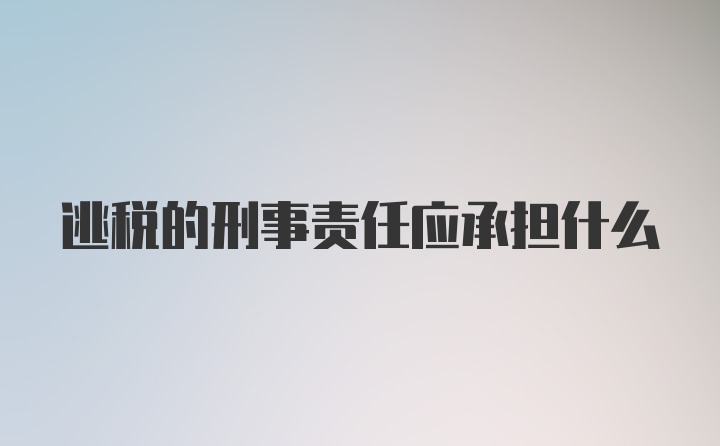 逃税的刑事责任应承担什么